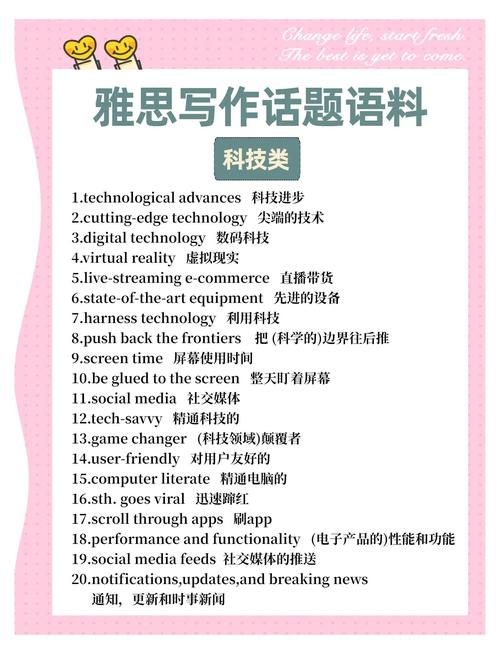 Change life, start fresh.
The best is yet to come.

雅思写作话题语料

科技类

1.technological advances 科技进步
2.cutting-edge technology 尖端的技术
3.digital technology 数码科技
4.virtual reality 虚拟现实
5.live-streaming e-commerce 直播带货
6.state-of-the-art equipment 先进的设备
7.harness technology 利用科技
8.push back the frontiers 把 (科学的)边界往后推
9.screen time 屏幕使用时间
10.be glued to the screen 整天盯着屏幕
11.social media 社交媒体
12.tech-savvy 精通科技的
13.game changer (科技领域)颠覆者
14.user-friendly 对用户友好的
15.computer literate 精通电脑的
16.sth. goes viral 迅速蹿红
17.scroll through apps 刷app
18.performance and functionality (电子产品的)性能和功能
19.social media feeds 社交媒体的推送
20.notifications,updates,and breaking news 通知，更新和时事新闻